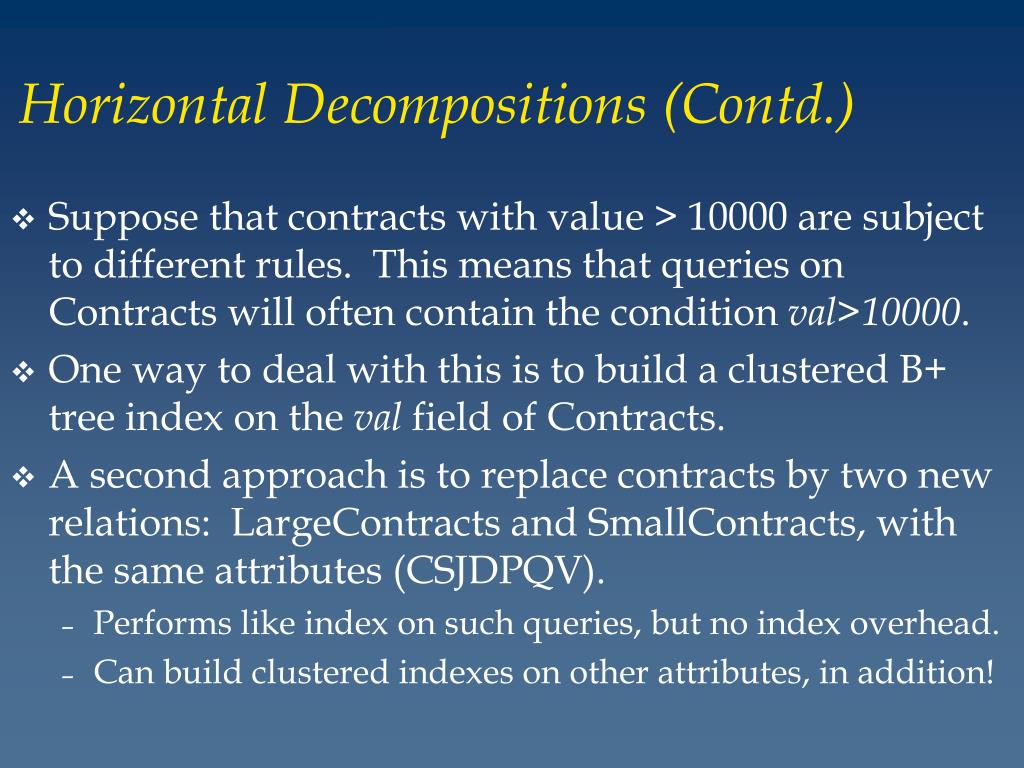 Horizontal Decompositions (Contd.)

❖ Suppose that contracts with value > 10000 are subject to different rules. This means that queries on Contracts will often contain the condition val>10000.

❖ One way to deal with this is to build a clustered B+ tree index on the val field of Contracts.

❖ A second approach is to replace contracts by two new relations: LargeContracts and SmallContracts, with the same attributes (CSJDPQV).

– Performs like index on such queries, but no index overhead.

– Can build clustered indexes on other attributes, in addition!